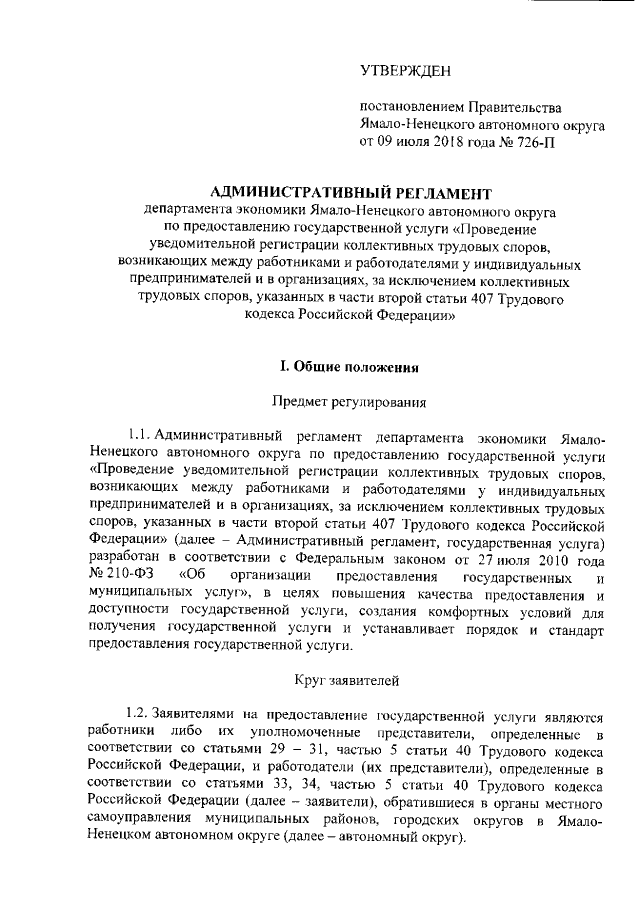 УТВЕРЖДЕН

постановлением Правительства Ямало-Ненецкого автономного округа от 09 июля 2018 года № 726-П

АДМИНИСТРАТИВНЫЙ РЕГЛАМЕНТ
департамента экономики Ямало-Ненецкого автономного округа по предоставлению государственной услуги «Проведение уведомительной регистрации коллективных трудовых споров, возникающих между работниками и работодателями у индивидуальных предпринимателей и в организациях, за исключением коллективных трудовых споров, указанных в части второй статьи 407 Трудового кодекса Российской Федерации»

I. Общие положения

Предмет регулирования

1.1. Административный регламент департамента экономики Ямало-Ненецкого автономного округа по предоставлению государственной услуги «Проведение уведомительной регистрации коллективных трудовых споров, возникающих между работниками и работодателями у индивидуальных предпринимателей и в организациях, за исключением коллективных трудовых споров, указанных в части второй статьи 407 Трудового кодекса Российской Федерации» (далее – Административный регламент, государственная услуга) разработан в соответствии с Федеральным законом от 27 июля 2010 года № 210-ФЗ «Об организации предоставления государственных и муниципальных услуг», в целях повышения качества предоставления и доступности государственной услуги, создания комфортных условий для получения государственной услуги и устанавливает порядок и стандарт предоставления государственной услуги.

Круг заявителей

1.2. Заявителями на предоставление государственной услуги являются работники либо их уполномоченные представители, определенные в соответствии со статьями 29 – 31, частью 5 статьи 40 Трудового кодекса Российской Федерации, и работодатели (их представители), определенные в соответствии со статьями 33, 34, частью 5 статьи 40 Трудового кодекса Российской Федерации (далее – заявители), обратившиеся в органы местного самоуправления муниципальных районов, городских округов в Ямало-Ненецком автономном округе (далее – автономный округ).